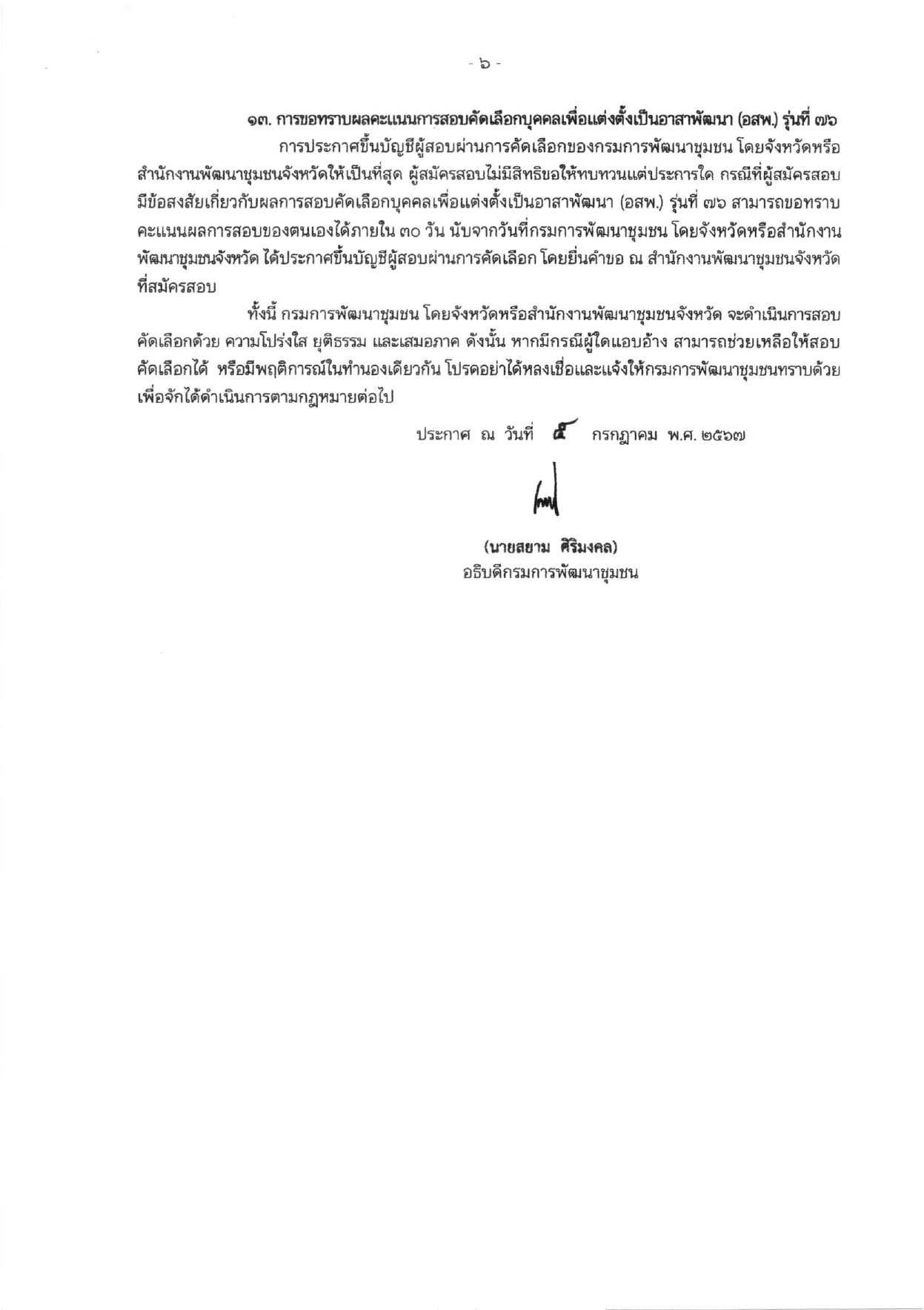 - ๖ -

๑๓. การขอทราบผลคะแนนการสอบคัดเลือกบุคคลเพื่อแต่งตั้งเป็นอาสาพัฒนา (อสพ.) รุ่นที่ ๗๖

การประกาศขึ้นบัญชีผู้สอบผ่านการคัดเลือกของกรมการพัฒนาชุมชน โดยจังหวัดหรือสำนักงานพัฒนาชุมชนจังหวัดให้เป็นที่สุด ผู้สมัครสอบไม่มีสิทธิขอให้ทบทวนแต่ประการใด กรณีที่ผู้สมัครสอบมีข้อสงสัยเกี่ยวกับผลการสอบคัดเลือกบุคคลเพื่อแต่งตั้งเป็นอาสาพัฒนา (อสพ.) รุ่นที่ ๗๖ สามารถขอทราบคะแนนผลการสอบของตนเองได้ภายใน ๓๐ วัน นับจากวันที่กรมการพัฒนาชุมชน โดยจังหวัดหรือสำนักงานพัฒนาชุมชนจังหวัด ได้ประกาศขึ้นบัญชีผู้สอบผ่านการคัดเลือก โดยยื่นคำขอ ณ สำนักงานพัฒนาชุมชนจังหวัดที่สมัครสอบ

ทั้งนี้ กรมการพัฒนาชุมชน โดยจังหวัดหรือสำนักงานพัฒนาชุมชนจังหวัด จะดำเนินการสอบคัดเลือกด้วย ความโปร่งใส ยุติธรรม และเสมอภาค ดังนั้น หากมีกรณีผู้ใดแอบอ้าง สามารถช่วยเหลือให้สอบคัดเลือกได้ หรือมีพฤติการณ์ในทำนองเดียวกัน โปรดอย่าได้หลงเชื่อและแจ้งให้กรมการพัฒนาชุมชนทราบด้วย เพื่อจักได้ดำเนินการตามกฎหมายต่อไป

ประกาศ ณ วันที่ ๕ กรกฎาคม พ.ศ. ๒๕๖๗

(นายสยาม ศิริมงคล)
อธิบดีกรมการพัฒนาชุมชน